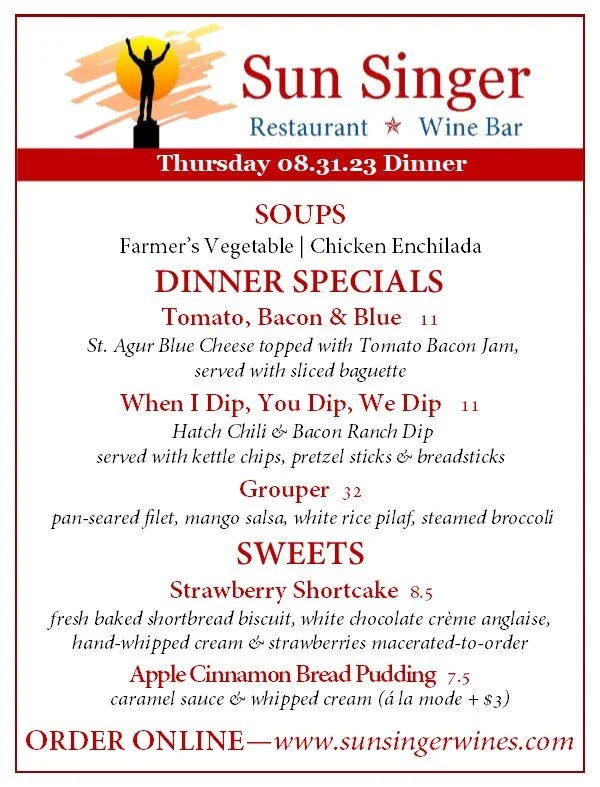 Sun Singer
Restaurant ★ Wine Bar

Thursday 08.31.23 Dinner

SOUPS
Farmer's Vegetable | Chicken Enchilada

DINNER SPECIALS

Tomato, Bacon & Blue 11
St. Agur Blue Cheese topped with Tomato Bacon Jam, served with sliced baguette

When I Dip, You Dip, We Dip 11
Hatch Chili & Bacon Ranch Dip served with kettle chips, pretzel sticks & breadsticks

Grouper 32
pan-seared filet, mango salsa, white rice pilaf, steamed broccoli

SWEETS

Strawberry Shortcake 8.5
fresh baked shortbread biscuit, white chocolate crème anglaise, hand-whipped cream & strawberries macerated-to-order

Apple Cinnamon Bread Pudding 7.5
caramel sauce & whipped cream (á la mode + $3)

ORDER ONLINE—www.sunsingerwines.com